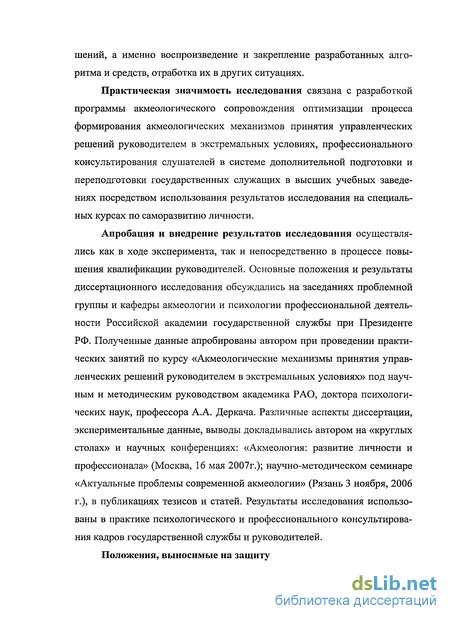 шений, а именно воспроизведение и закрепление разработанных алгоритма и средств, отработка их в других ситуациях.

Практическая значимость исследования связана с разработкой программы акмеологического сопровождения оптимизации процесса формирования акмеологических механизмов принятия управленческих решений руководителем в экстремальных условиях, профессионального консультирования слушателей в системе дополнительной подготовки и переподготовки государственных служащих в высших учебных заведениях посредством использования результатов исследования на специальных курсах по саморазвитию личности.

Апробация и внедрение результатов исследования осуществлялись как в ходе эксперимента, так и непосредственно в процессе повышения квалификации руководителей. Основные положения и результаты диссертационного исследования обсуждались на заседаниях проблемной группы и кафедры акмеологии и психологии профессиональной деятельности Российской академии государственной службы при Президенте РФ. Полученные данные апробированы автором при проведении практических занятий по курсу «Акмеологические механизмы принятия управленческих решений руководителем в экстремальных условиях» под научным и методическим руководством академика РАО, доктора психологических наук, профессора А.А. Деркача. Различные аспекты диссертации, экспериментальные данные, выводы докладывались автором на «круглых столах» и научных конференциях: «Акмеология: развитие личности и профессионала» (Москва, 16 мая 2007г.); научно-методическом семинаре «Актуальные проблемы современной акмеологии» (Рязань 3 ноября, 2006 г.), в публикациях тезисов и статей. Результаты исследования использованы в практике психологического и профессионального консультирования кадров государственной службы и руководителей.

Положения, выносимые на защиту

dsLib.net
библиотека диссертаций